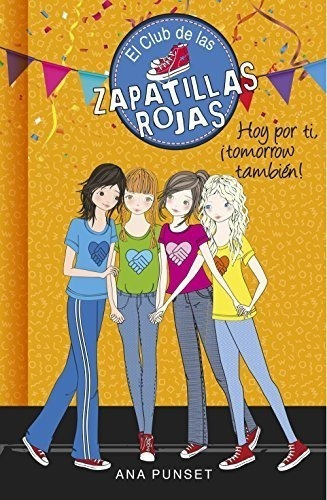 El Club de las
ZAPATILLAS ROJAS

Hoy por ti, ¡tomorrow también!

ANA PUNSET